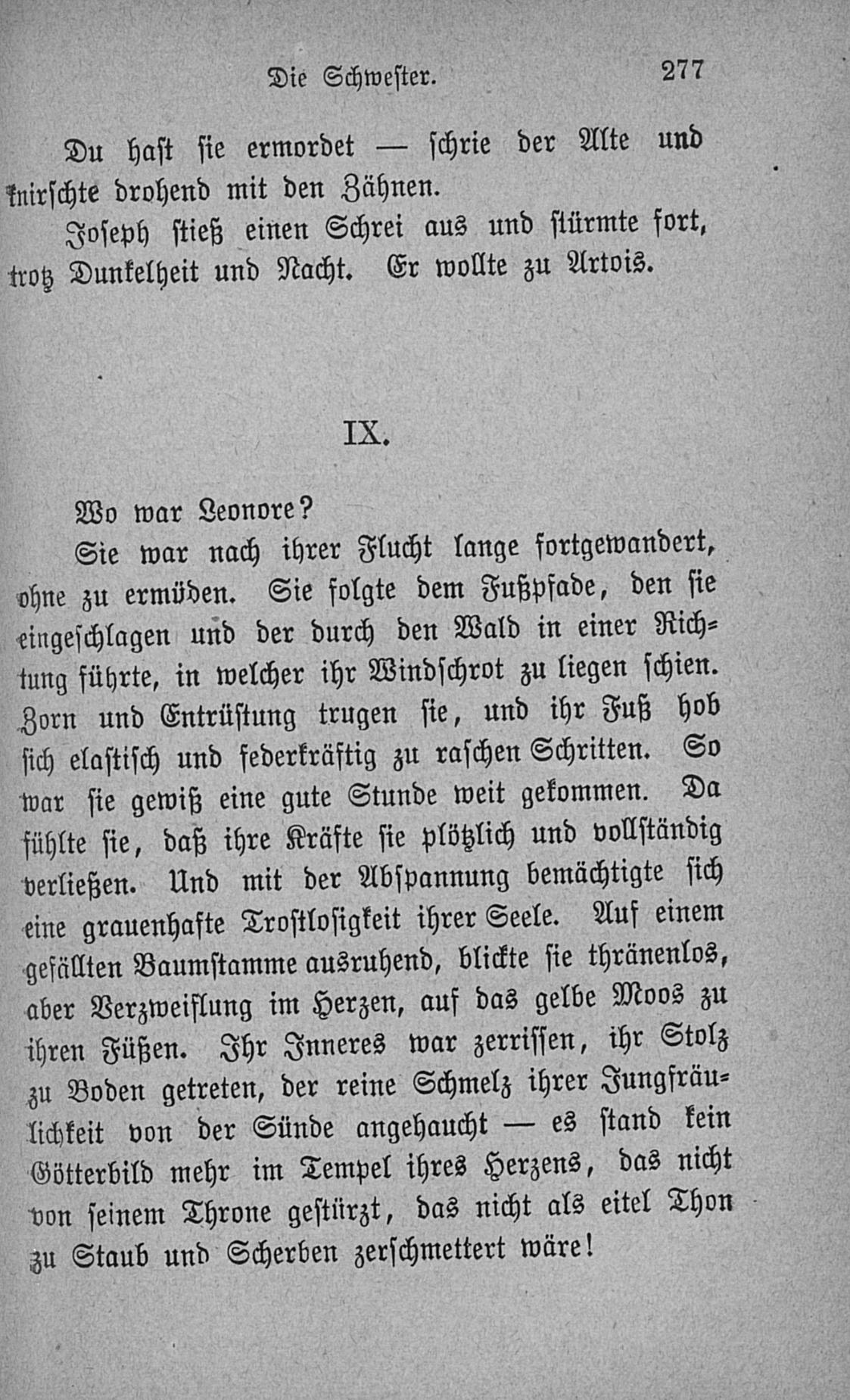 Die Schwester. 277

Du hast sie ermordet — schrie der Alte und knirschte drohend mit den Zähnen.

Joseph stieß einen Schrei aus und stürmte fort, trotz Dunkelheit und Nacht. Er wollte zu Artois.

IX.

Wo war Leonore?

Sie war nach ihrer Flucht lange fortgewandert, ohne zu ermüden. Sie folgte dem Fußpfade, den sie eingeschlagen und der durch den Wald in einer Richtung führte, in welcher ihr Windschrot zu liegen schien. Zorn und Entrüstung trugen sie, und ihr Fuß hob sich elastisch und federkräftig zu raschen Schritten. So war sie gewiß eine gute Stunde weit gekommen. Da fühlte sie, daß ihre Kräfte sie plötzlich und vollständig verließen. Und mit der Abspannung bemächtigte sich eine grauenhafte Trostlosigkeit ihrer Seele. Auf einem gefällten Baumstamme ausruhend, blickte sie thränenlos, aber Verzweiflung im Herzen, auf das gelbe Moos zu ihren Füßen. Ihr Inneres war zerrissen, ihr Stolz zu Boden getreten, der reine Schmelz ihrer Jungfräulichkeit von der Sünde angehaucht — es stand kein Götterbild mehr im Tempel ihres Herzens, das nicht von seinem Throne gestürzt, das nicht als eitel Thon zu Staub und Scherben zerschmettert wäre!